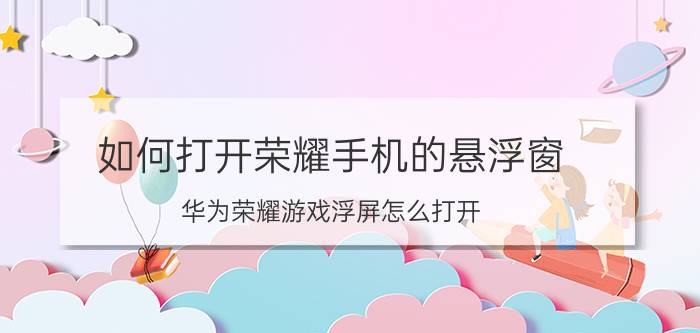 如何打开荣耀手机的悬浮窗

华为荣耀游戏浮屏怎么打开